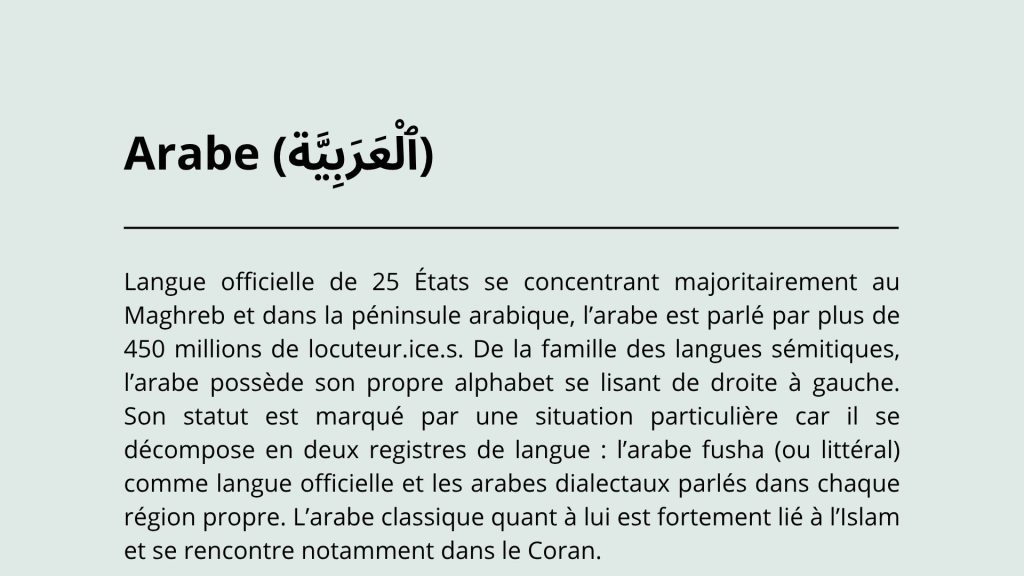 Arabe (ٱلْعَرَبِيَّة)

Langue officielle de 25 États se concentrant majoritairement au Maghreb et dans la péninsule arabique, l’arabe est parlé par plus de 450 millions de locuteur.ice.s. De la famille des langues sémitiques, l’arabe possède son propre alphabet se lisant de droite à gauche. Son statut est marqué par une situation particulière car il se décompose en deux registres de langue : l’arabe fusha (ou littéral) comme langue officielle et les arabes dialectaux parlés dans chaque région propre. L’arabe classique quant à lui est fortement lié à l’Islam et se rencontre notamment dans le Coran.